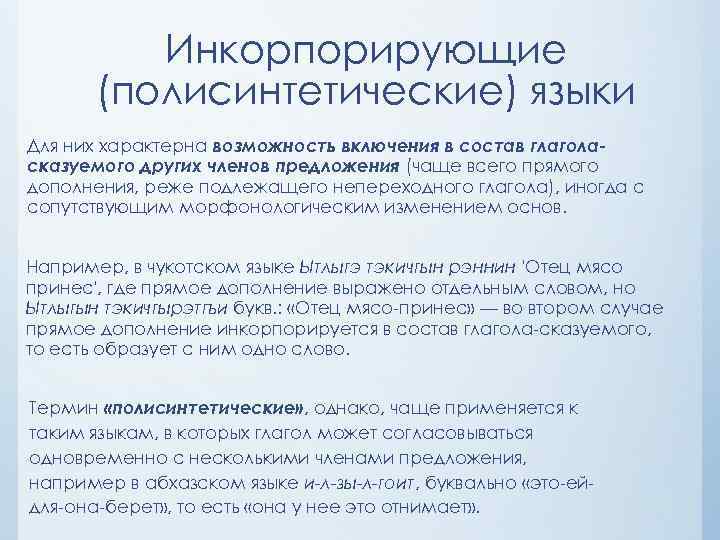 Инкорпорирующие (полисинтетические) языки

Для них характерна возможность включения в состав глагола-сказуемого других членов предложения (чаще всего прямого дополнения, реже подлежащего непереходного глагола), иногда с сопутствующим морфонологическим изменением основ.

Например, в чукотском языке Ытлыгэ тэкичгын рэннин 'Отец мясо принес', где прямое дополнение выражено отдельным словом, но Ытлыгын тэкичгырэтгъи букв.: «Отец мясо-принес» — во втором случае прямое дополнение инкорпорируется в состав глагола-сказуемого, то есть образует с ним одно слово.

Термин «полисинтетические», однако, чаще применяется к таким языкам, в которых глагол может согласовываться одновременно с несколькими членами предложения, например в абхазском языке и-л-зы-л-гоит, буквально «это-ей-для-она-берет», то есть «она у нее это отнимает».